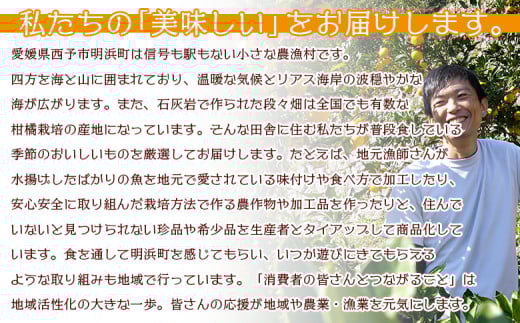 私たちの「美味しい」をお届けします。

愛媛県西予市明浜町は信号も駅もない小さな農漁村です。四方を海と山に囲まれており、温暖な気候とリアス海岸の波穏やかな海が広がります。また、石灰岩で作られた段々畑は全国でも有数な柑橘栽培の産地になっています。そんな田舎に住む私たちが普段食している季節のおいしいものを厳選してお届けします。たとえば、地元漁師さんが水揚げしたばかりの魚を地元で愛されている味付けや食べ方で加工したり、安心安全に取り組んだ栽培方法で作る農作物や加工品を作ったりと、住んでいないと見つけられない珍品や希少品を生産者とタイアップして商品化しています。食を通して明浜町を感じてもらい、いつか遊びにきてもらえるような取り組みも地域で行っています。「消費者の皆さんとつながること」は地域活性化の大きな一歩。皆さんの応援が地域や農業・漁業を元気にします。